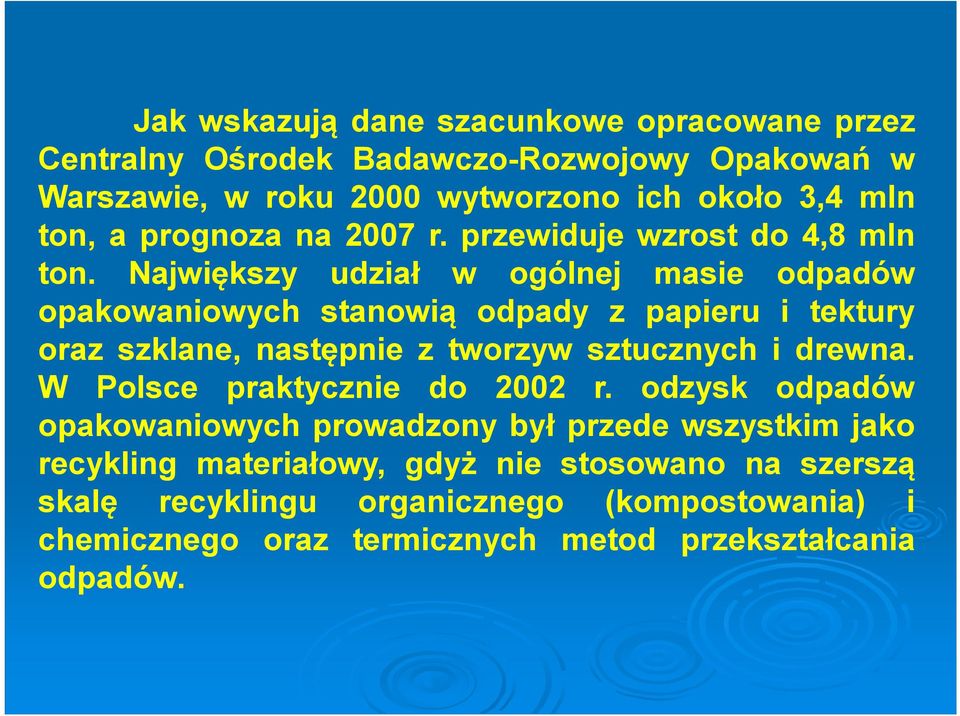 Jak wskazują dane szacunkowe opracowane przez Centralny Ośrodek Badawczo-Rozwojowy Opakowań w Warszawie, w roku 2000 wytworzono ich około 3,4 mln ton, a prognoza na 2007 r. przewiduje wzrost do 4,8 mln ton. Największy udział w ogólnej masie odpadów opakowaniowych stanowią odpady z papieru i tektury oraz szklane, następnie z tworzyw sztucznych i drewna. W Polsce praktycznie do 2002 r. odzysk odpadów opakowaniowych prowadzony był przede wszystkim jako recykling materiałowy, gdyż nie stosowano na szerszą skalę recyklingu organicznego (kompostowania) i chemicznego oraz termicznych metod przekształcania odpadów.